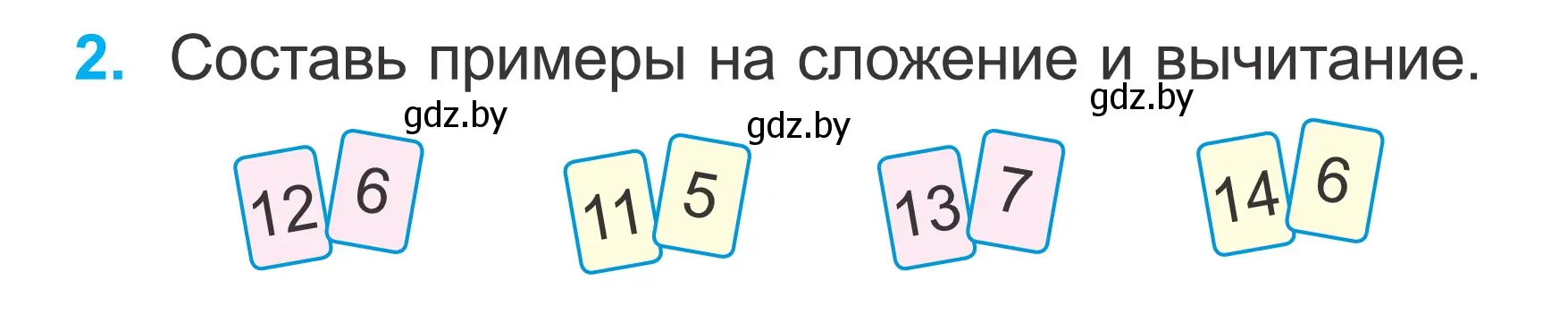 2. Составь примеры на сложение и вычитание.

gdz.by gdz.by gdz.by

12 6 11 5 13 7 14 6